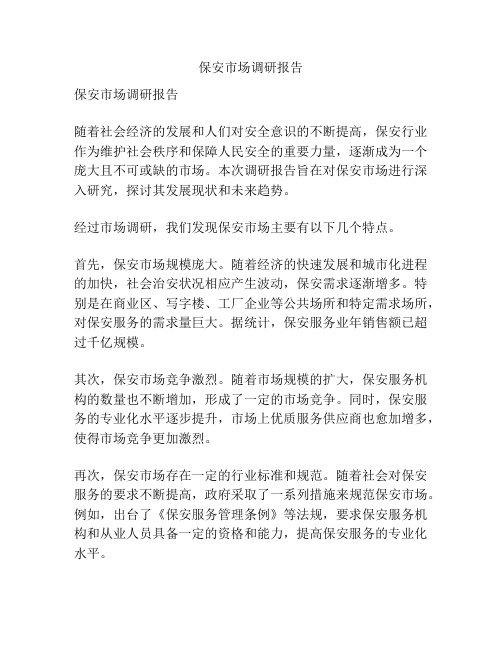 保安市场调研报告

保安市场调研报告

随着社会经济的发展和人们对安全意识的不断提高，保安行业作为维护社会秩序和保障人民安全的重要力量，逐渐成为一个庞大且不可或缺的市场。本次调研报告旨在对保安市场进行深入研究，探讨其发展现状和未来趋势。

经过市场调研，我们发现保安市场主要有以下几个特点。

首先，保安市场规模庞大。随着经济的快速发展和城市化进程的加快，社会治安状况相应产生波动，保安需求逐渐增多。特别是在商业区、写字楼、工厂企业等公共场所和特定需求场所，对保安服务的需求量巨大。据统计，保安服务业年销售额已超过千亿规模。

其次，保安市场竞争激烈。随着市场规模的扩大，保安服务机构的数量也不断增加，形成了一定的市场竞争。同时，保安服务的专业化水平逐步提升，市场上优质服务供应商也愈加增多，使得市场竞争更加激烈。

再次，保安市场存在一定的行业标准和规范。随着社会对保安服务的要求不断提高，政府采取了一系列措施来规范保安市场。例如，出台了《保安服务管理条例》等法规，要求保安服务机构和从业人员具备一定的资格和能力，提高保安服务的专业化水平。